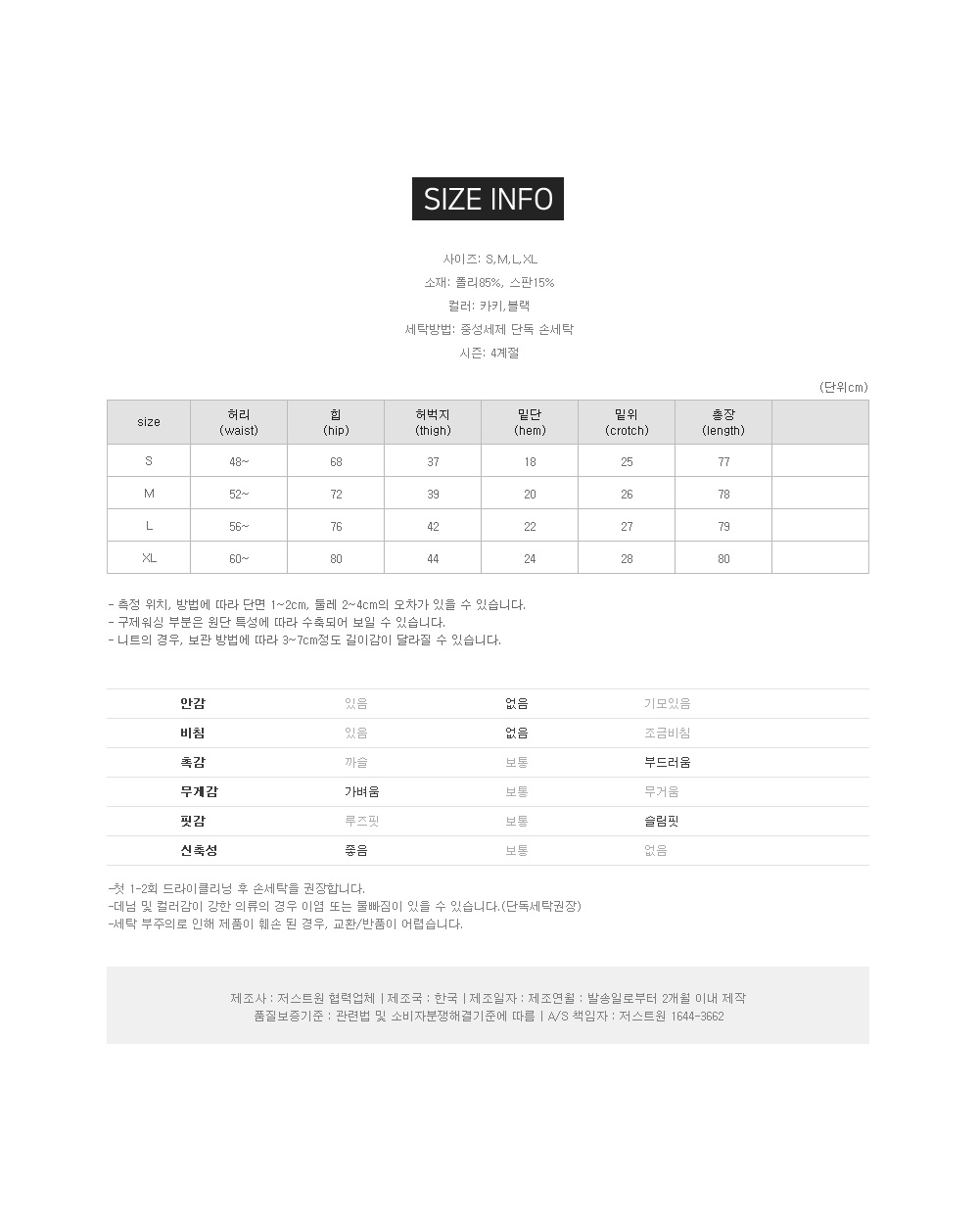 SIZE INFO

사이즈: S,M,L,XL

소재: 폴리85%, 스판15%

컬러: 카키,블랙

세탁방법: 중성세제 단독 손세탁

시즌: 4계절

(단위cm)

| size | 허리 (waist) | 힙 (hip) | 허벅지 (thigh) | 밑단 (hem) | 밑위 (crotch) | 총장 (length) | |
|---|---|---|---|---|---|---|---|
| S | 48~ | 68 | 37 | 18 | 25 | 77 | |
| M | 52~ | 72 | 39 | 20 | 26 | 78 | |
| L | 56~ | 76 | 42 | 22 | 27 | 79 | |
| XL | 60~ | 80 | 44 | 24 | 28 | 80 | |

- 측정 위치, 방법에 따라 단면 1~2cm, 둘레 2~4cm의 오차가 있을 수 있습니다.
- 구제워싱 부분은 원단 특성에 따라 수축되어 보일 수 있습니다.
- 니트의 경우, 보관 방법에 따라 3~7cm정도 길이감이 달라질 수 있습니다.

| 안감 | 있음 | 없음 | 기모있음 |
|---|---|---|---|
| 비침 | 있음 | 없음 | 조금비침 |
| 촉감 | 까슬 | 보통 | 부드러움 |
| 무게감 | 가벼움 | 보통 | 무거움 |
| 핏감 | 루즈핏 | 보통 | 슬림핏 |
| 신축성 | 좋음 | 보통 | 없음 |

-첫 1-2회 드라이클리닝 후 손세탁을 권장합니다.
-데님 및 컬러감이 강한 의류의 경우 이염 또는 물빠짐이 있을 수 있습니다.(단독세탁권장)
-세탁 부주의로 인해 제품이 훼손 된 경우, 교환/반품이 어렵습니다.

제조사 : 저스트원 협력업체 | 제조국 : 한국 | 제조일자 : 제조연월 : 발송일로부터 2개월 이내 제작
품질보증기준 : 관련법 및 소비자분쟁해결기준에 따름 | A/S 책임자 : 저스트원 1644-3662